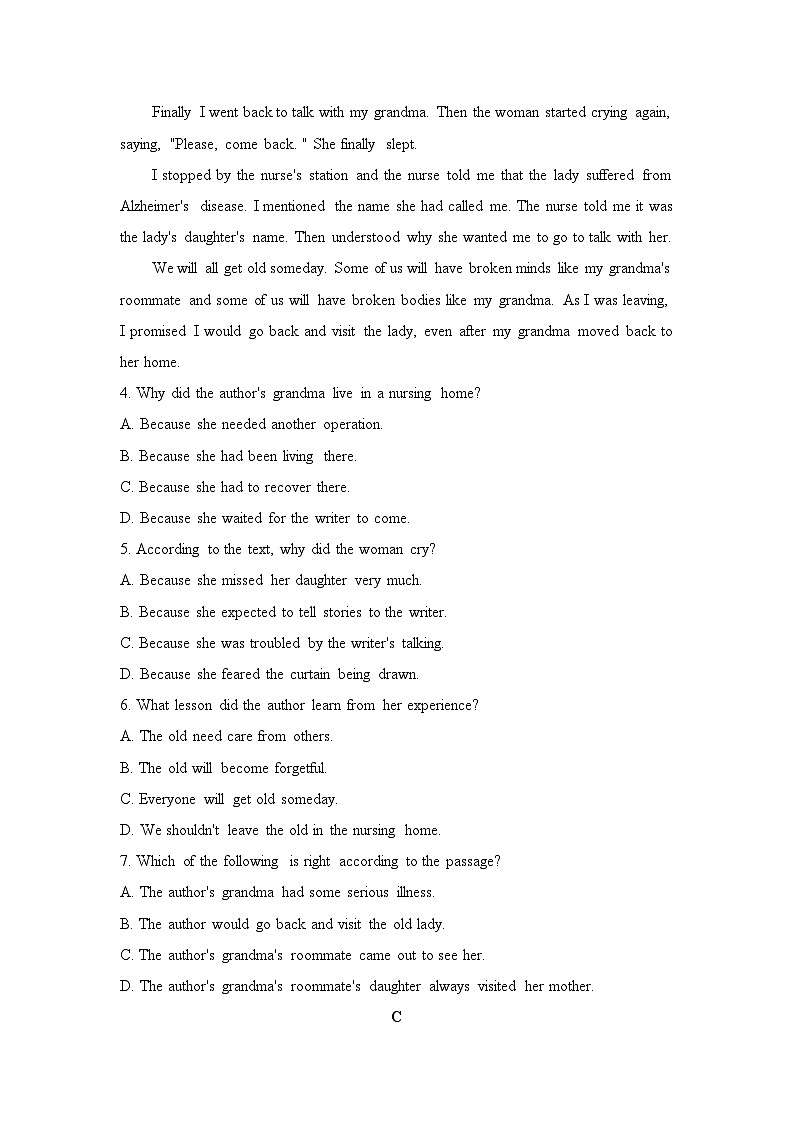 Finally I went back to talk with my grandma. Then the woman started crying again, saying, "Please, come back. " She finally slept.

I stopped by the nurse's station and the nurse told me that the lady suffered from Alzheimer's disease. I mentioned the name she had called me. The nurse told me it was the lady's daughter's name. Then understood why she wanted me to go to talk with her.

We will all get old someday. Some of us will have broken minds like my grandma's roommate and some of us will have broken bodies like my grandma. As I was leaving, I promised I would go back and visit the lady, even after my grandma moved back to her home.

4. Why did the author's grandma live in a nursing home?

A. Because she needed another operation.

B. Because she had been living there.

C. Because she had to recover there.

D. Because she waited for the writer to come.

5. According to the text, why did the woman cry?

A. Because she missed her daughter very much.

B. Because she expected to tell stories to the writer.

C. Because she was troubled by the writer's talking.

D. Because she feared the curtain being drawn.

6. What lesson did the author learn from her experience?

A. The old need care from others.

B. The old will become forgetful.

C. Everyone will get old someday.

D. We shouldn't leave the old in the nursing home.

7. Which of the following is right according to the passage?

A. The author's grandma had some serious illness.

B. The author would go back and visit the old lady.

C. The author's grandma's roommate came out to see her.

D. The author's grandma's roommate's daughter always visited her mother.

C